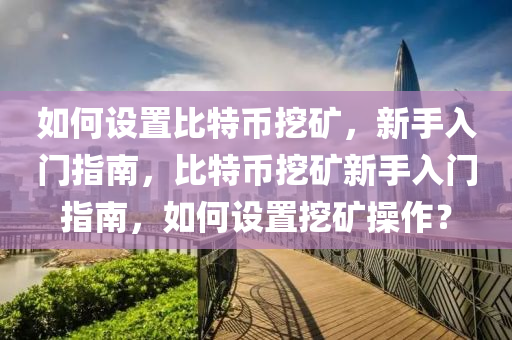 如何设置比特币挖矿，新手入门指南，比特币挖矿新手入门指南，如何设置挖矿操作？